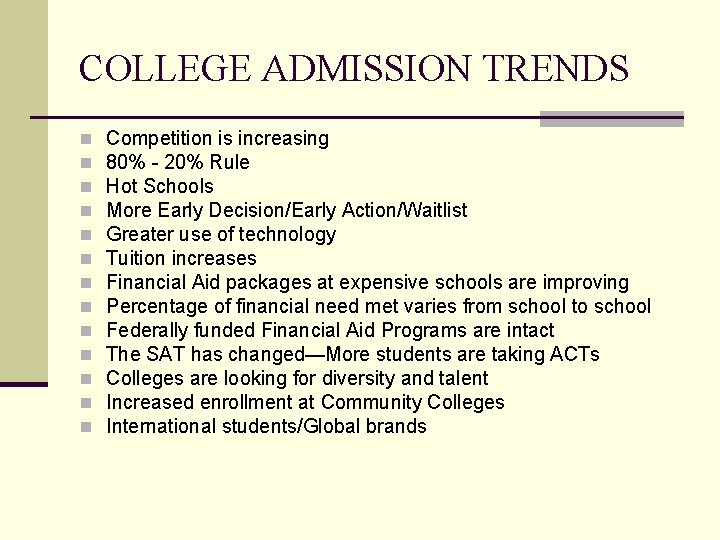 COLLEGE ADMISSION TRENDS

- Competition is increasing
- 80% - 20% Rule
- Hot Schools
- More Early Decision/Early Action/Waitlist
- Greater use of technology
- Tuition increases
- Financial Aid packages at expensive schools are improving
- Percentage of financial need met varies from school to school
- Federally funded Financial Aid Programs are intact
- The SAT has changed—More students are taking ACTs
- Colleges are looking for diversity and talent
- Increased enrollment at Community Colleges
- International students/Global brands